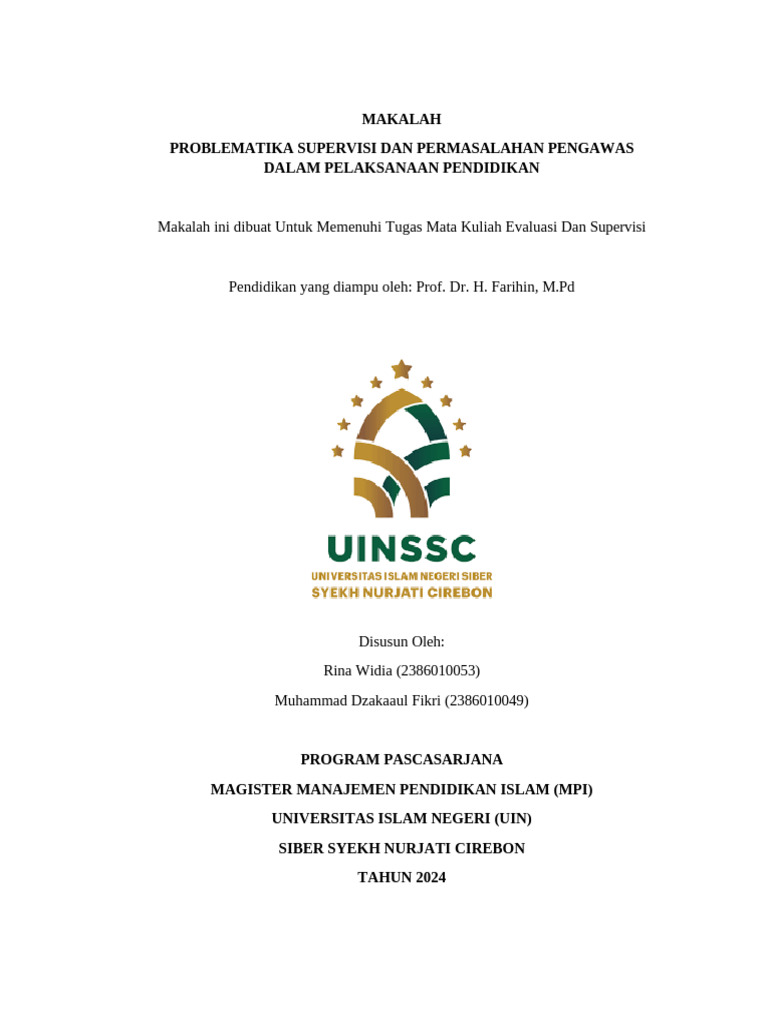 MAKALAH

PROBLEMATIKA SUPERVISI DAN PERMASALAHAN PENGAWAS DALAM PELAKSANAAN PENDIDIKAN

Makalah ini dibuat Untuk Memenuhi Tugas Mata Kuliah Evaluasi Dan Supervisi

Pendidikan yang diampu oleh: Prof. Dr. H. Farihin, M.Pd

UINSSC
UNIVERSITAS ISLAM NEGERI SIBER
SYEKH NURJATI CIREBON

Disusun Oleh:
Rina Widia (2386010053)
Muhammad Dzakaaul Fikri (2386010049)

PROGRAM PASCASARJANA
MAGISTER MANAJEMEN PENDIDIKAN ISLAM (MPI)
UNIVERSITAS ISLAM NEGERI (UIN)
SIBER SYEKH NURJATI CIREBON
TAHUN 2024